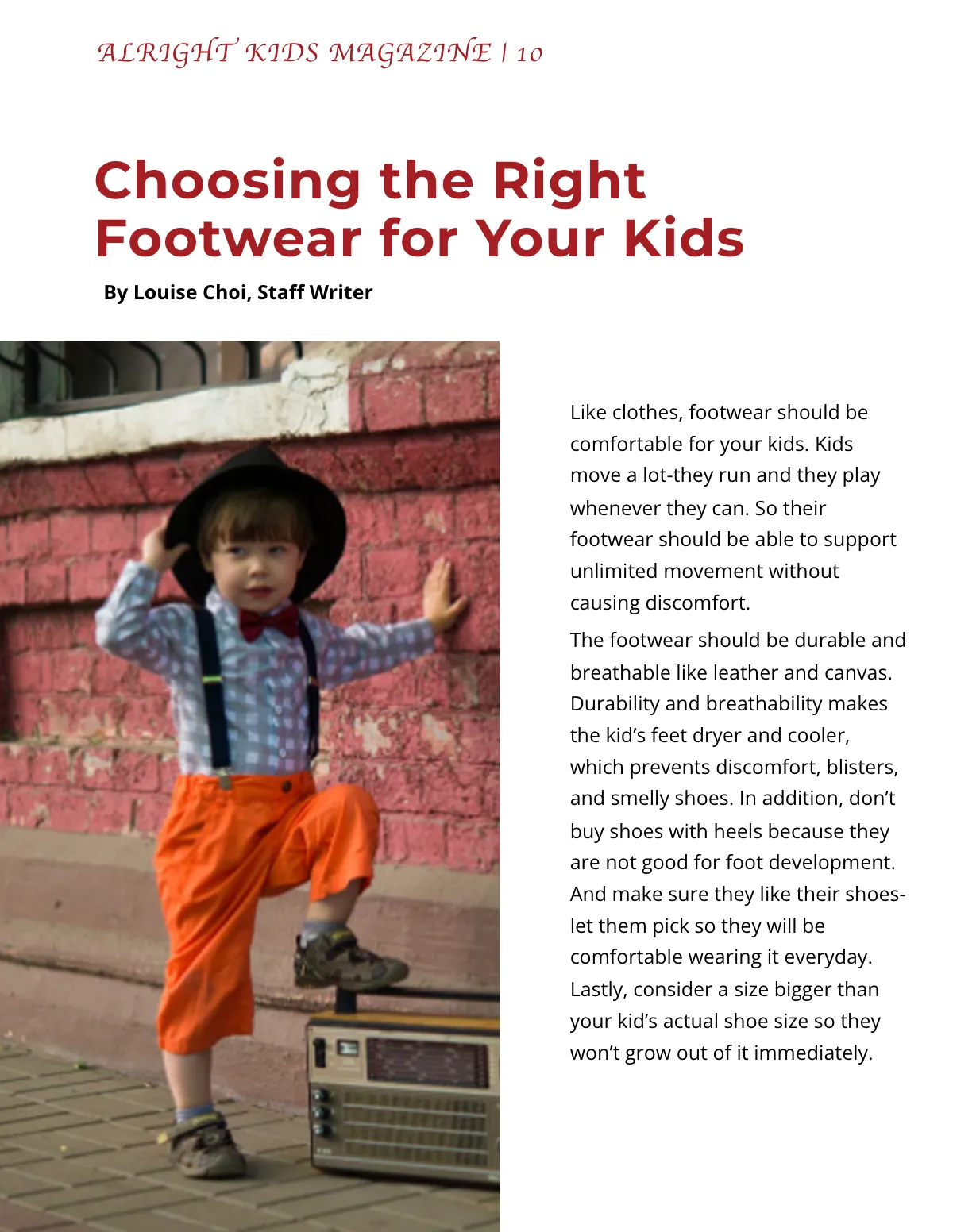 ALRIGHT KIDS MAGAZINE | 10

Choosing the Right Footwear for Your Kids

By Louise Choi, Staff Writer

Like clothes, footwear should be comfortable for your kids. Kids move a lot-they run and they play whenever they can. So their footwear should be able to support unlimited movement without causing discomfort.

The footwear should be durable and breathable like leather and canvas. Durability and breathability makes the kid's feet dryer and cooler, which prevents discomfort, blisters, and smelly shoes. In addition, don't buy shoes with heels because they are not good for foot development. And make sure they like their shoes-let them pick so they will be comfortable wearing it everyday. Lastly, consider a size bigger than your kid's actual shoe size so they won't grow out of it immediately.